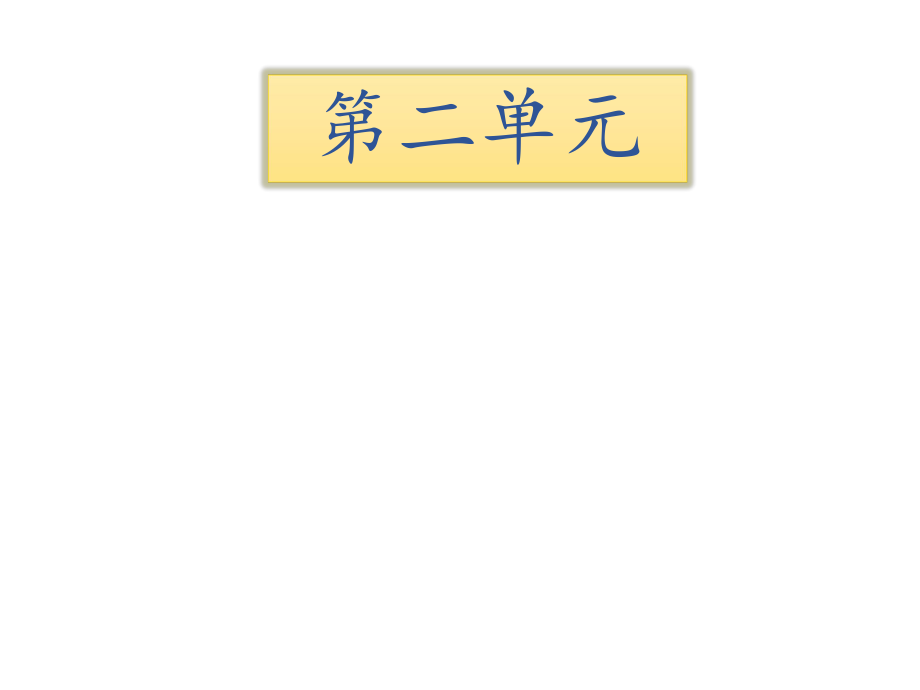 第二单元